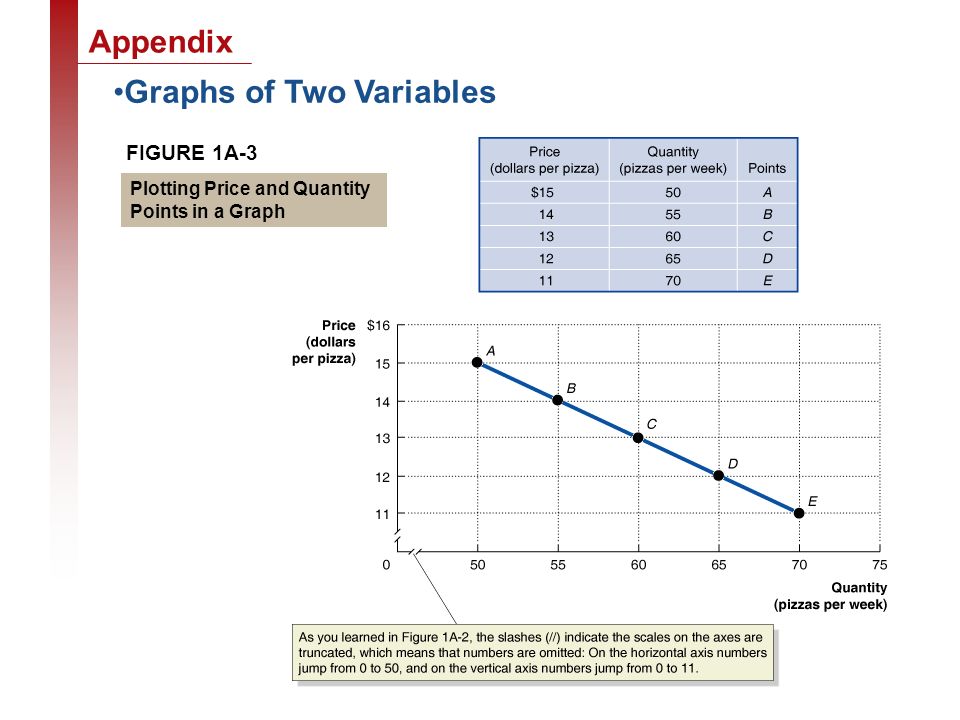 Appendix

•Graphs of Two Variables

FIGURE 1A-3

Plotting Price and Quantity Points in a Graph

| Price (dollars per pizza) | Quantity (pizzas per week) | Points |
|---|---|---|
| $15 | 50 | A |
| 14 | 55 | B |
| 13 | 60 | C |
| 12 | 65 | D |
| 11 | 70 | E |

Price (dollars per pizza)

$16
15
14
13
12
11
0

A
B
C
D
E

50 55 60 65 70 75

Quantity (pizzas per week)

As you learned in Figure 1A-2, the slashes (//) indicate the scales on the axes are truncated, which means that numbers are omitted: On the horizontal axis numbers jump from 0 to 50, and on the vertical axis numbers jump from 0 to 11.